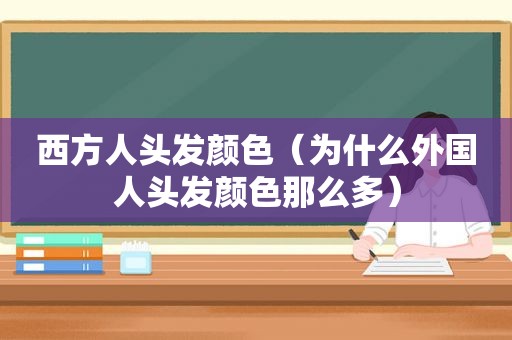 西方人头发颜色（为什么外国人头发颜色那么多）